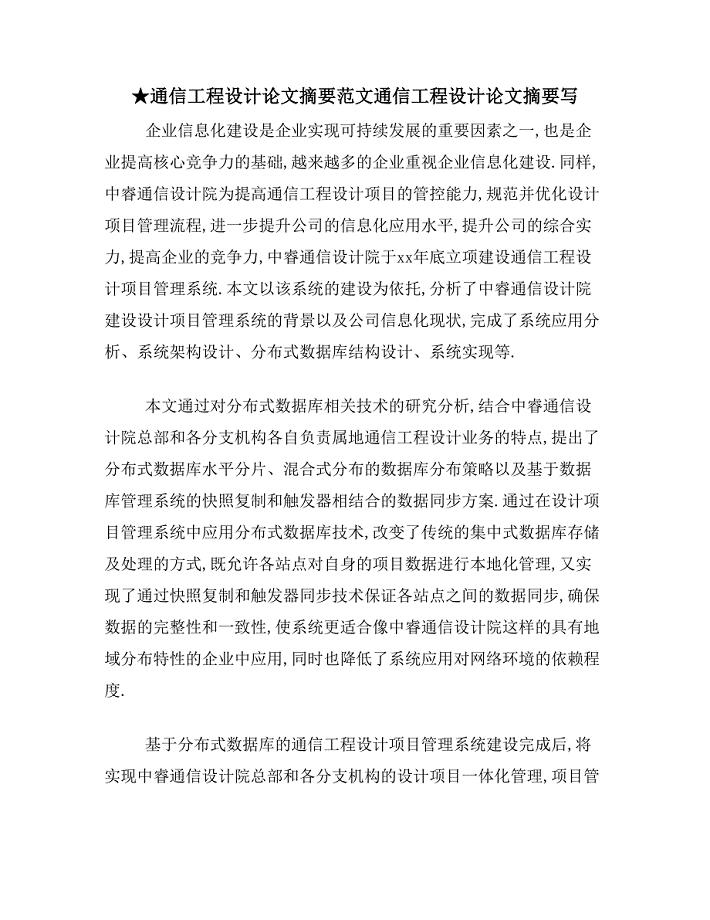 ★通信工程设计论文摘要范文通信工程设计论文摘要写

企业信息化建设是企业实现可持续发展的重要因素之一,也是企业提高核心竞争力的基础,越来越多的企业重视企业信息化建设.同样,中睿通信设计院为提高通信工程设计项目的管控能力,规范并优化设计项目管理流程,进一步提升公司的信息化应用水平,提升公司的综合实力,提高企业的竞争力,中睿通信设计院于xx年底立项建设通信工程设计项目管理系统.本文以该系统的建设为依托,分析了中睿通信设计院建设设计项目管理系统的背景以及公司信息化现状,完成了系统应用分析、系统架构设计、分布式数据库结构设计、系统实现等.

本文通过对分布式数据库相关技术的研究分析,结合中睿通信设计院总部和各分支机构各自负责属地通信工程设计业务的特点,提出了分布式数据库水平分片、混合式分布的数据库分布策略以及基于数据库管理系统的快照复制和触发器相结合的数据同步方案.通过在设计项目管理系统中应用分布式数据库技术,改变了传统的集中式数据库存储及处理的方式,既允许各站点对自身的项目数据进行本地化管理,又实现了通过快照复制和触发器同步技术保证各站点之间的数据同步,确保数据的完整性和一致性,使系统更适合像中睿通信设计院这样的具有地域分布特性的企业中应用,同时也降低了系统应用对网络环境的依赖程度.

基于分布式数据库的通信工程设计项目管理系统建设完成后,将实现中睿通信设计院总部和各分支机构的设计项目一体化管理,项目管